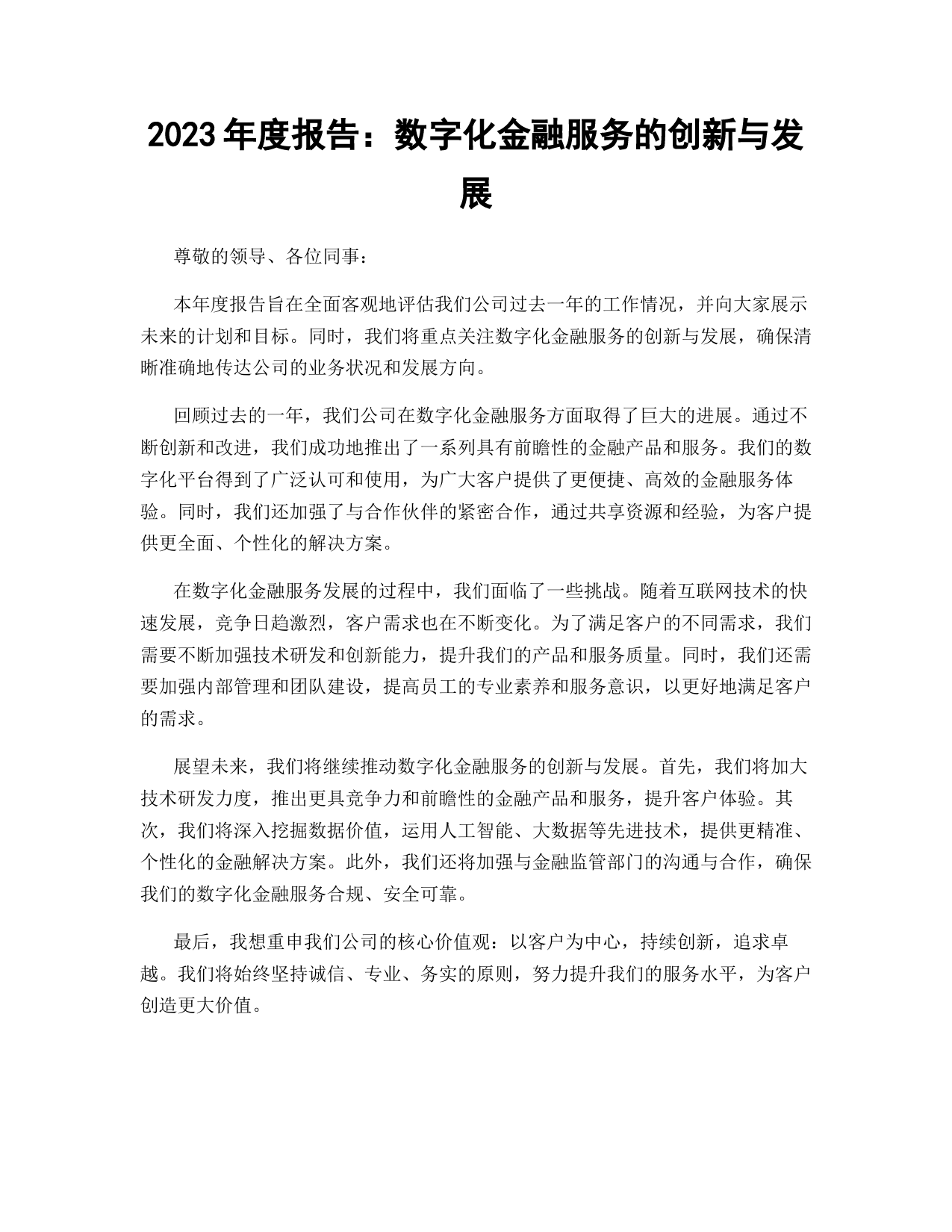 2023年度报告：数字化金融服务的创新与发展

尊敬的领导、各位同事：

本年度报告旨在全面客观地评估我们公司过去一年的工作情况，并向大家展示未来的计划和目标。同时，我们将重点关注数字化金融服务的创新与发展，确保清晰准确地传达公司的业务状况和发展方向。

回顾过去的一年，我们公司在数字化金融服务方面取得了巨大的进展。通过不断创新和改进，我们成功地推出了一系列具有前瞻性的金融产品和服务。我们的数字化平台得到了广泛认可和使用，为广大客户提供了更便捷、高效的金融服务体验。同时，我们还加强了与合作伙伴的紧密合作，通过共享资源和经验，为客户提供更全面、个性化的解决方案。

在数字化金融服务发展的过程中，我们面临了一些挑战。随着互联网技术的快速发展，竞争日趋激烈，客户需求也在不断变化。为了满足客户的不同需求，我们需要不断加强技术研发和创新能力，提升我们的产品和服务质量。同时，我们还需要加强内部管理和团队建设，提高员工的专业素养和服务意识，以更好地满足客户的需求。

展望未来，我们将继续推动数字化金融服务的创新与发展。首先，我们将加大技术研发力度，推出更具竞争力和前瞻性的金融产品和服务，提升客户体验。其次，我们将深入挖掘数据价值，运用人工智能、大数据等先进技术，提供更精准、个性化的金融解决方案。此外，我们还将加强与金融监管部门的沟通与合作，确保我们的数字化金融服务合规、安全可靠。

最后，我想重申我们公司的核心价值观：以客户为中心，持续创新，追求卓越。我们将始终坚持诚信、专业、务实的原则，努力提升我们的服务水平，为客户创造更大价值。